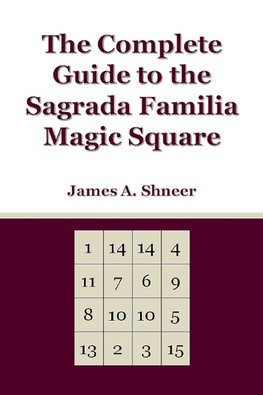 The Complete Guide to the Sagrada Familia Magic Square

James A. Shneer

| 1 | 14 | 14 | 4 |
|---|---|---|---|
| 11 | 7 | 6 | 9 |
| 8 | 10 | 10 | 5 |
| 13 | 2 | 3 | 15 |